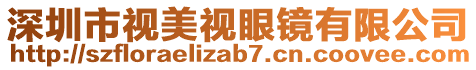 深圳市视美视眼镜有限公司
http://szfloraelizab7.cn.coovee.com